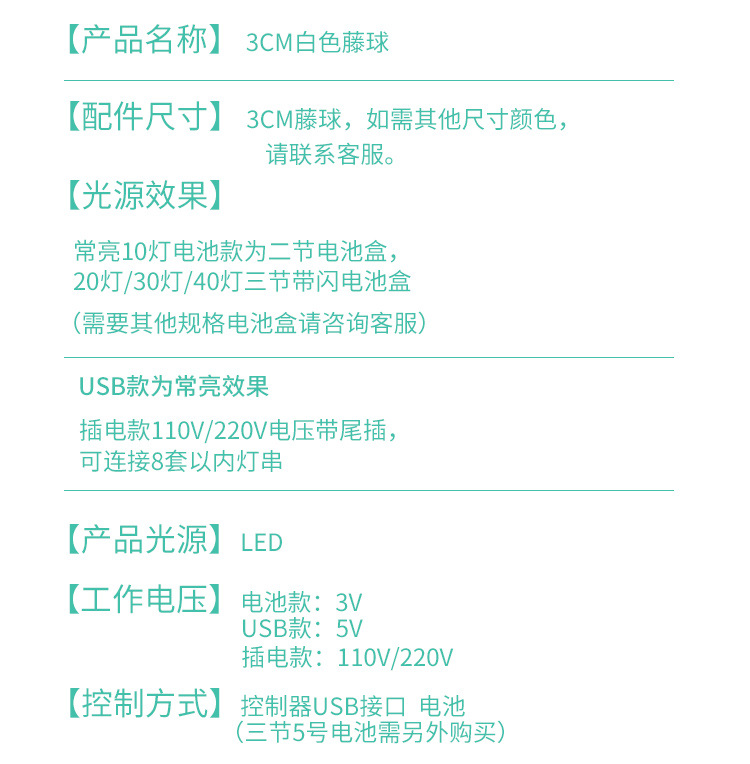 【产品名称】 3CM白色藤球

【配件尺寸】 3CM藤球，如需其他尺寸颜色，请联系客服。

【光源效果】

常亮10灯电池款为二节电池盒，
20灯/30灯/40灯三节带闪电池盒

（需要其他规格电池盒请咨询客服）

USB款为常亮效果

插电款110V/220V电压带尾插，
可连接8套以内灯串

【产品光源】 LED

【工作电压】 电池款：3V
USB款：5V
插电款：110V/220V

【控制方式】 控制器USB接口 电池
（三节5号电池需另外购买）